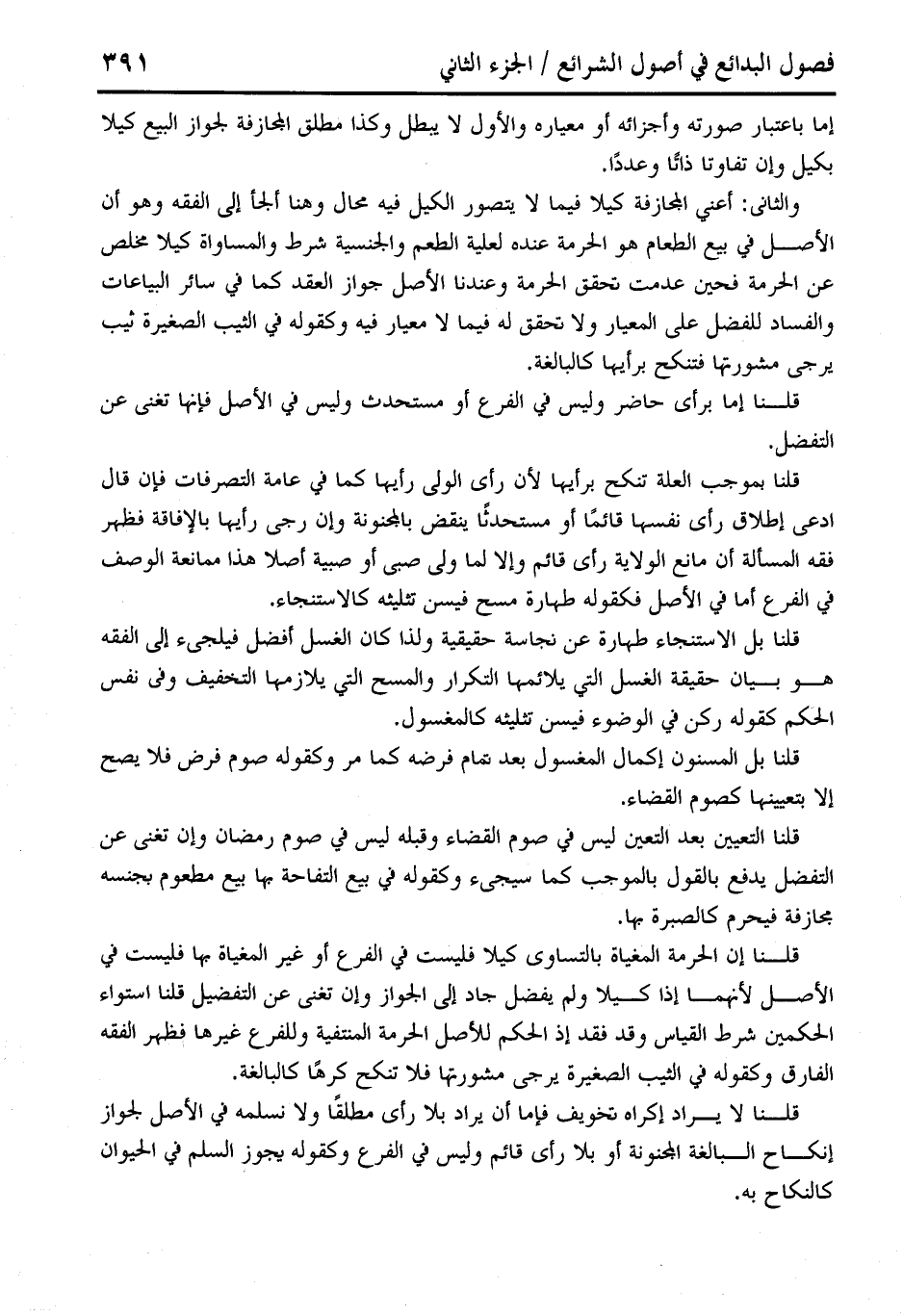 فصول البدائع في أصول الشرائع / الجزء الثاني ٣٩١

إما باعتبار صورته وأجزائه أو معياره والأول لا يبطل وكذا مطلق المجازفة لجواز البيع كيلا بكيل وإن تفاوتا ذاتًا وعددًا.

والثاني: أعني المجازفة كيلا فيما لا يتصور الكيل فيه محال وهنا ألجأ إلى الفقه وهو أن الأصل في بيع الطعام هو الحرمة عنده لعلية الطعم والجنسية شرط والمساواة كيلا مخلص عن الحرمة فحين عدمت تحقق الحرمة وعندنا الأصل جواز العقد كما في سائر البياعات والفساد للفضل على المعيار ولا تحقق له فيما لا معيار فيه وكقوله في الثيب الصغيرة ثيب يرجى مشورتها فتنكح برأيها كالبالغة.

قلنا إما برأى حاضر وليس في الفرع أو مستحدث وليس في الأصل فإنها تغنى عن التفضل.

قلنا بموجب العلة تنكح برأيها لأن رأى الولى رأيها كما في عامة التصرفات فإن قال ادعى إطلاق رأى نفسها قائمًا أو مستحدثًا ينقض بالمجنونة وإن رجى رأيها بالإفاقة فظهر فقه المسألة أن مانع الولاية رأى قائم وإلا لما ولى صبى أو صبية أصلا هذا ممانعة الوصف في الفرع أما في الأصل فكقوله طهارة مسح فيسن تثليثه كالاستنجاء.

قلنا بل الاستنجاء طهارة عن نجاسة حقيقية ولذا كان الغسل أفضل فيلجىء إلى الفقه هو بيان حقيقة الغسل التي يلائمها التكرار والمسح التي يلازمها التخفيف وفى نفس الحكم كقوله ركن في الوضوء فيسن تثليثه كالمغسول.

قلنا بل المسنون إكمال المغسول بعد تمام فرضه كما مر وكقوله صوم فرض فلا يصح إلا بتعيينها كصوم القضاء.

قلنا التعيين بعد التعين ليس في صوم القضاء وقبله ليس في صوم رمضان وإن تغنى عن التفضل يدفع بالقول بالموجب كما سيجىء وكقوله في بيع التفاحة بها بيع مطعوم بجنسه مجازفة فيحرم كالصبرة بها.

قلنا إن الحرمة المغياة بالتساوى كيلا فليست في الفرع أو غير المغياة بها فليست في الأصل لأنهما إذا كيلا ولم يفضل جاد إلى الجواز وإن تغنى عن التفضيل قلنا استواء الحكمين شرط القياس وقد فقد إذ الحكم للأصل الحرمة المنتفية وللفرع غيرها فظهر الفقه الفارق وكقوله في الثيب الصغيرة يرجى مشورتها فلا تنكح كرهًا كالبالغة.

قلنا لا يراد إكراه تخويف فإما أن يراد بلا رأى مطلقًا ولا نسلمه في الأصل لجواز إنكاح البالغة المجنونة أو بلا رأى قائم وليس في الفرع وكقوله يجوز السلم في الحيوان كالنكاح به.